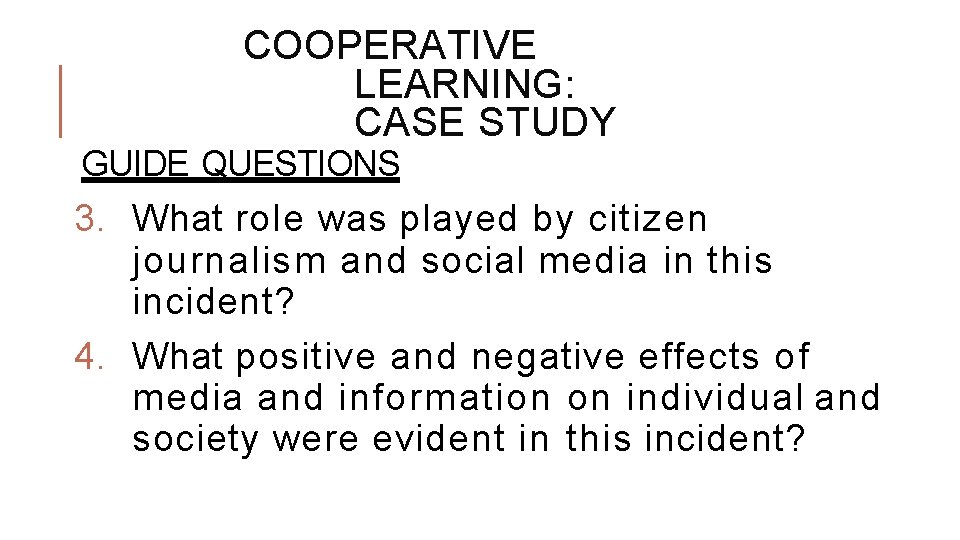 COOPERATIVE
LEARNING:
CASE STUDY

GUIDE QUESTIONS

3. What role was played by citizen journalism and social media in this incident?
4. What positive and negative effects of media and information on individual and society were evident in this incident?